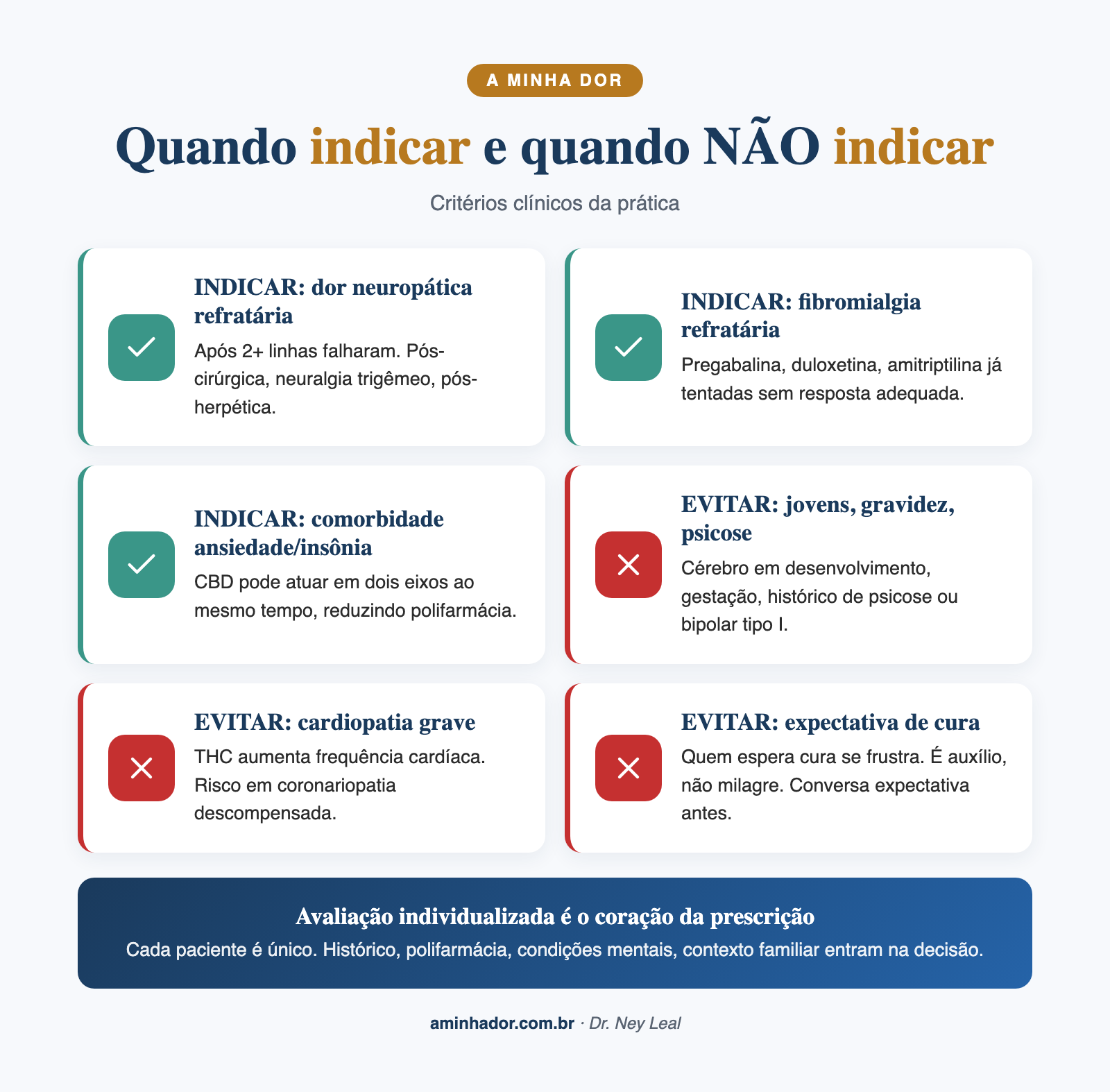 A MINHA DOR

Quando indicar e quando NÃO indicar

Critérios clínicos da prática

INDICAR: dor neuropática refratária

Após 2+ linhas falharam. Pós-cirúrgica, neuralgia trigêmeo, pós-herpética.

INDICAR: fibromialgia refratária

Pregabalina, duloxetina, amitriptilina já tentadas sem resposta adequada.

INDICAR: comorbidade ansiedade/insônia

CBD pode atuar em dois eixos ao mesmo tempo, reduzindo polifarmácia.

EVITAR: jovens, gravidez, psicose

Cérebro em desenvolvimento, gestação, histórico de psicose ou bipolar tipo I.

EVITAR: cardiopatia grave

THC aumenta frequência cardíaca. Risco em coronariopatia descompensada.

EVITAR: expectativa de cura

Quem espera cura se frustra. É auxílio, não milagre. Conversa expectativa antes.

Avaliação individualizada é o coração da prescrição

Cada paciente é único. Histórico, polifarmácia, condições mentais, contexto familiar entram na decisão.

aminhador.com.br · Dr. Ney Leal